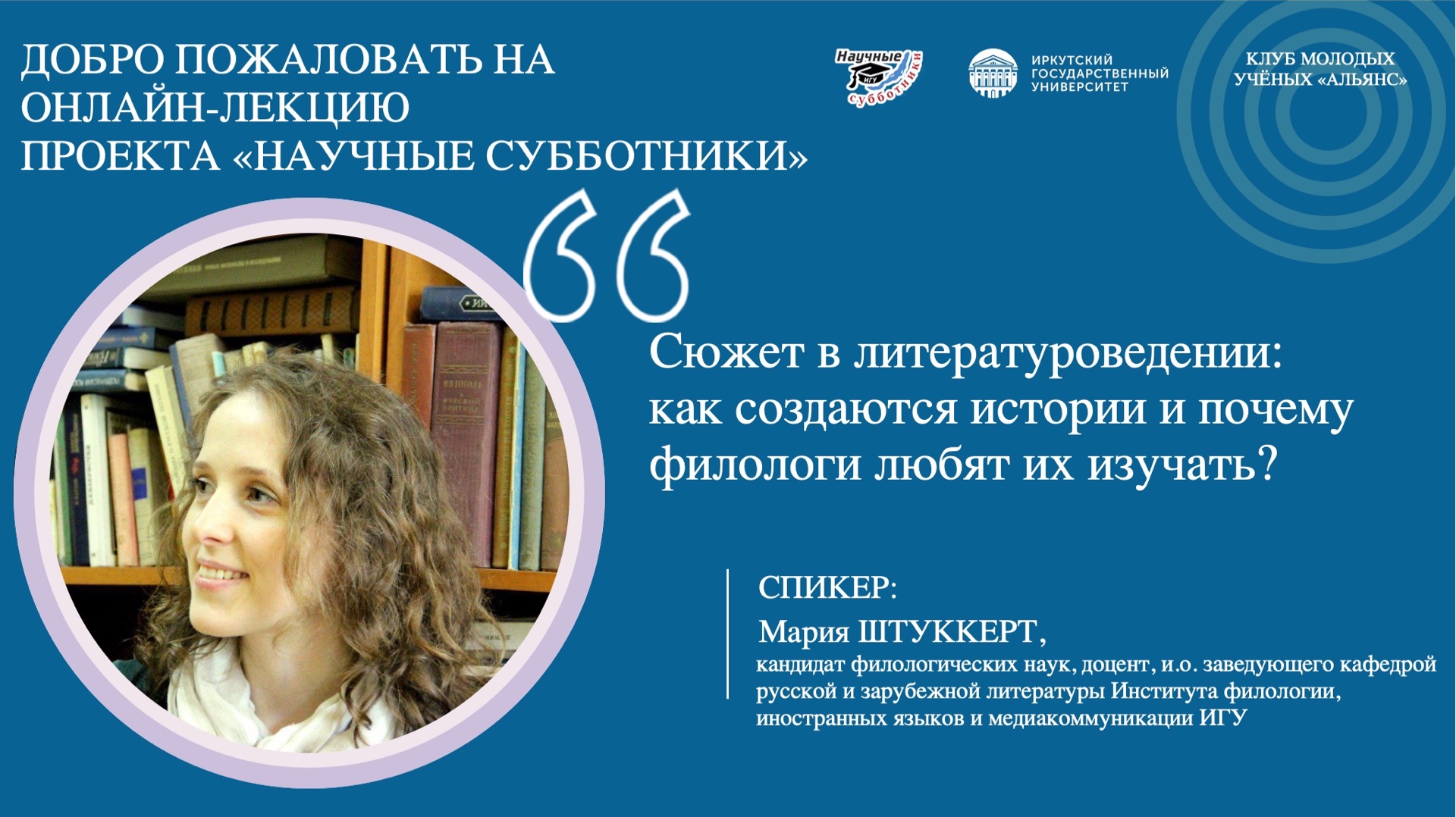 ДОБРО ПОЖАЛОВАТЬ НА ОНЛАЙН-ЛЕКЦИЮ ПРОЕКТА «НАУЧНЫЕ СУББОТНИКИ»

Научные ИГУ субботники

ИРКУТСКИЙ ГОСУДАРСТВЕННЫЙ УНИВЕРСИТЕТ

КЛУБ МОЛОДЫХ УЧЁНЫХ «АЛЬЯНС»

Сюжет в литературоведении: как создаются истории и почему филологи любят их изучать?

СПИКЕР:
Мария ШТУККЕРТ,
кандидат филологических наук, доцент, и.о. заведующего кафедрой русской и зарубежной литературы Института филологии, иностранных языков и медиакоммуникации ИГУ